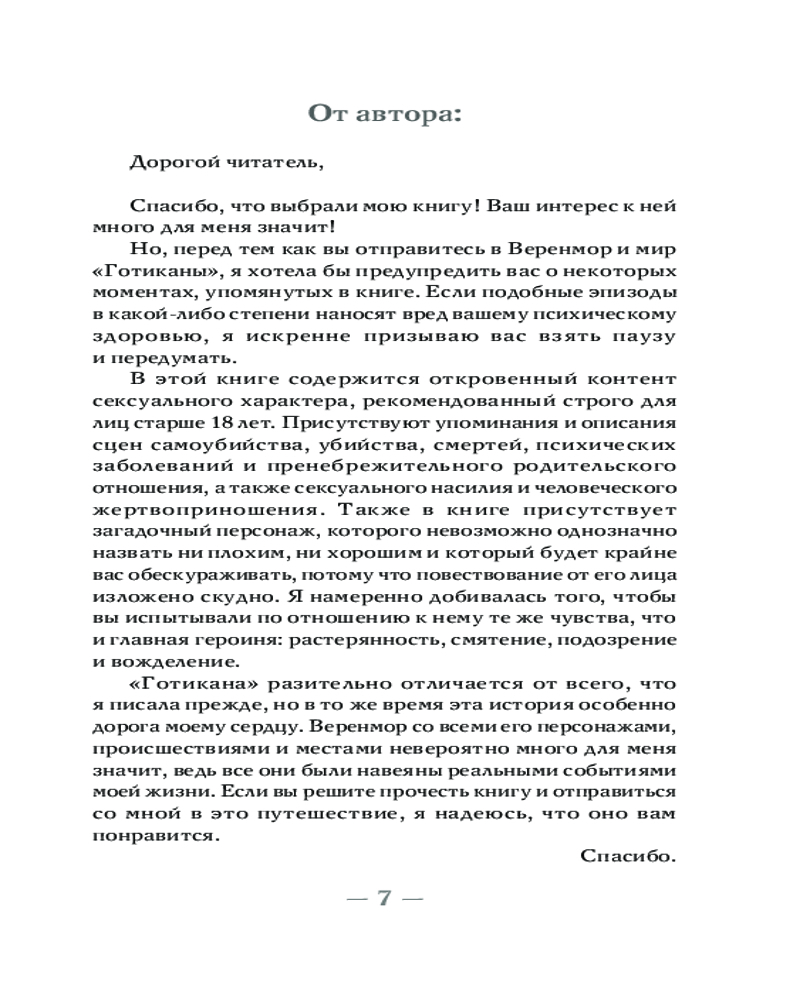 От автора:

Дорогой читатель,

Спасибо, что выбрали мою книгу! Ваш интерес к ней много для меня значит!

Но, перед тем как вы отправитесь в Веренмор и мир «Готиканы», я хотела бы предупредить вас о некоторых моментах, упомянутых в книге. Если подобные эпизоды в какой-либо степени наносят вред вашему психическому здоровью, я искренне призываю вас взять паузу и передумать.

В этой книге содержится откровенный контент сексуального характера, рекомендованный строго для лиц старше 18 лет. Присутствуют упоминания и описания сцен самоубийства, убийства, смертей, психических заболеваний и пренебрежительного родительского отношения, а также сексуального насилия и человеческого жертвоприношения. Также в книге присутствует загадочный персонаж, которого невозможно однозначно назвать ни плохим, ни хорошим и который будет крайне вас обескураживать, потому что повествование от его лица изложено скудно. Я намеренно добивалась того, чтобы вы испытывали по отношению к нему те же чувства, что и главная героиня: растерянность, смятение, подозрение и вожделение.

«Готикана» разительно отличается от всего, что я писала прежде, но в то же время эта история особенно дорога моему сердцу. Веренмор со всеми его персонажами, происшествиями и местами невероятно много для меня значит, ведь все они были навеяны реальными событиями моей жизни. Если вы решите прочесть книгу и отправиться со мной в это путешествие, я надеюсь, что оно вам понравится.

Спасибо.

— 7 —